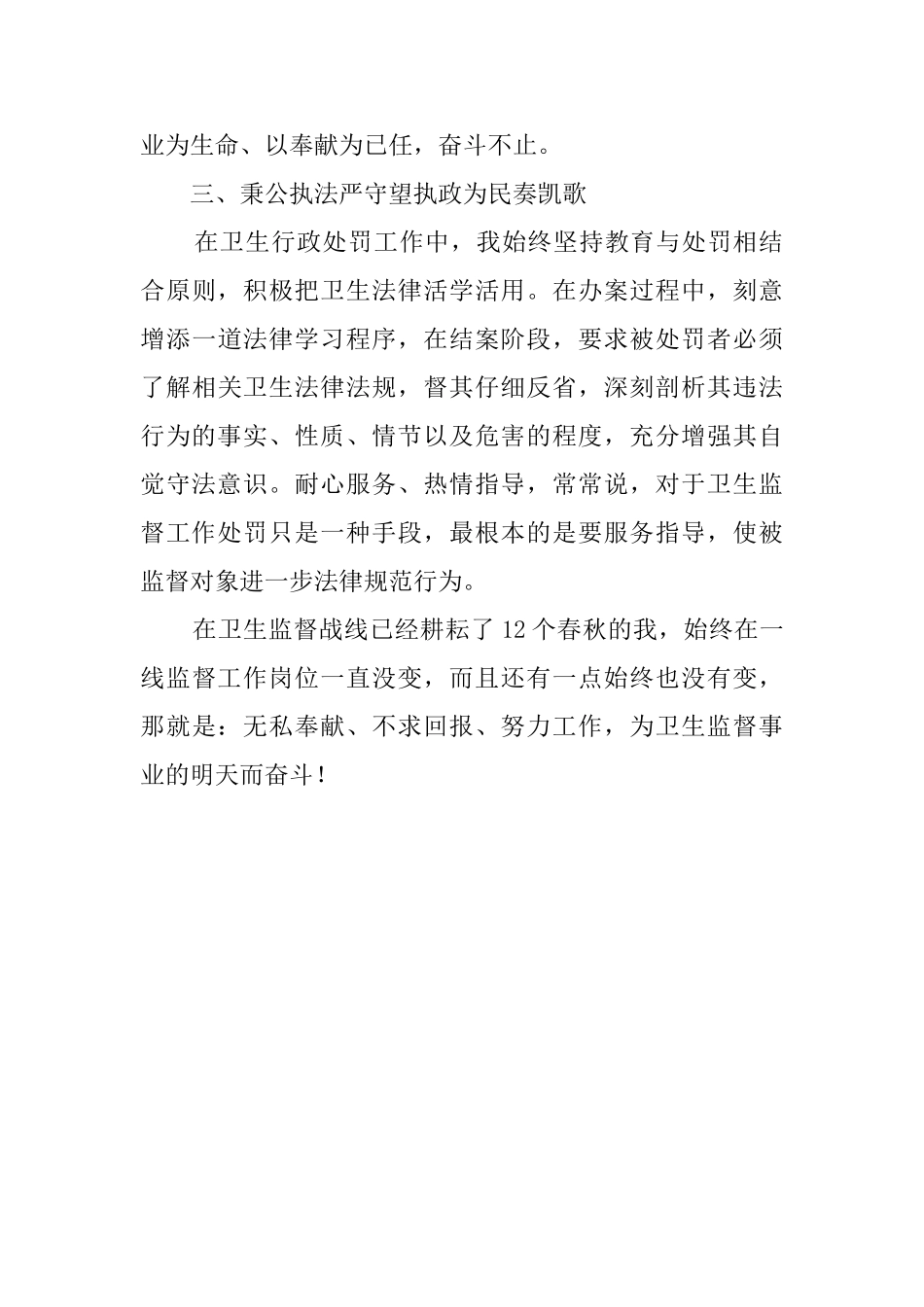 业为生命、以奉献为已任，奋斗不止。

三、秉公执法严守望执政为民奏凯歌

在卫生行政处罚工作中，我始终坚持教育与处罚相结合原则，积极把卫生法律活学活用。在办案过程中，刻意增添一道法律学习程序，在结案阶段，要求被处罚者必须了解相关卫生法律法规，督其仔细反省，深刻剖析其违法行为的事实、性质、情节以及危害的程度，充分增强其自觉守法意识。耐心服务、热情指导，常常说，对于卫生监督工作处罚只是一种手段，最根本的是要服务指导，使被监督对象进一步法律规范行为。

在卫生监督战线已经耕耘了12个春秋的我，始终在一线监督工作岗位一直没变，而且还有一点始终也没有变，那就是：无私奉献、不求回报、努力工作，为卫生监督事业的明天而奋斗！